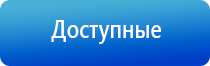 Доступные